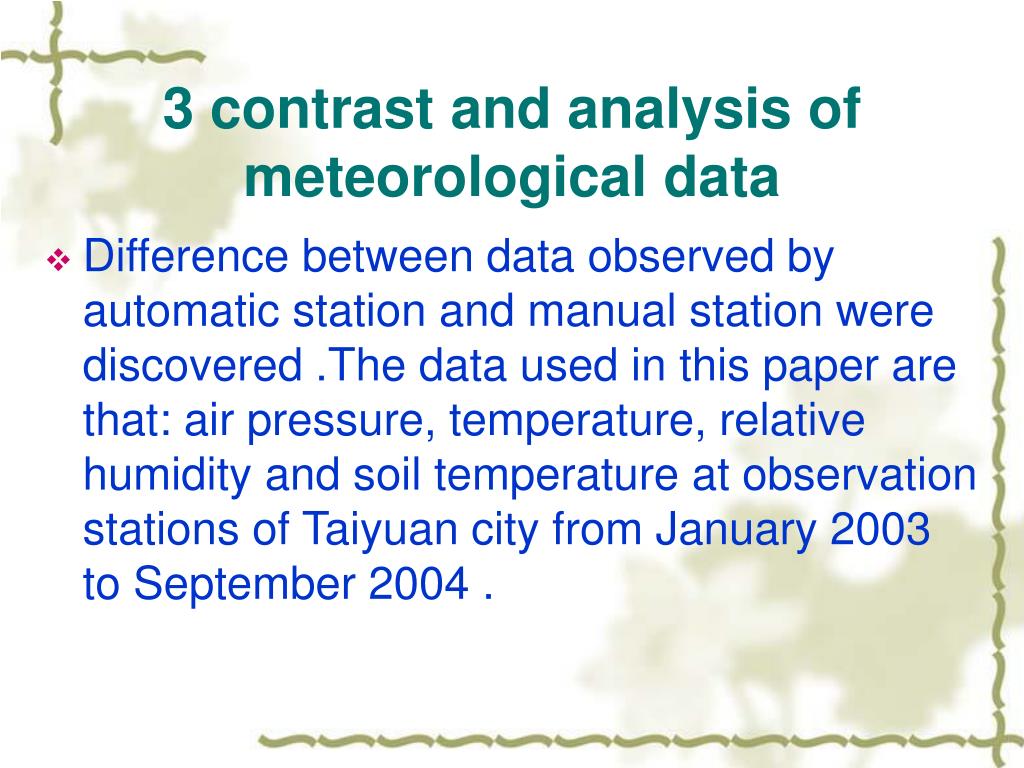 3 contrast and analysis of meteorological data

❖ Difference between data observed by automatic station and manual station were discovered .The data used in this paper are that: air pressure, temperature, relative humidity and soil temperature at observation stations of Taiyuan city from January 2003 to September 2004 .